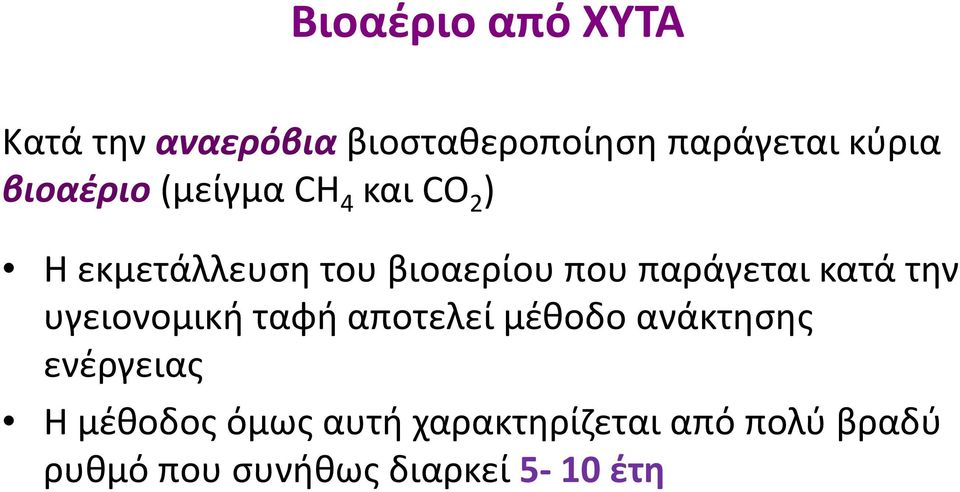 Βιοαέριο από ΧΥΤΑ

Κατά την αναερόβια βιοσταθεροποίηση παράγεται κύρια βιοαέριο (μείγμα $CH_4$ και $CO_2$)

• Η εκμετάλλευση του βιοαερίου που παράγεται κατά την υγειονομική ταφή αποτελεί μέθοδο ανάκτησης ενέργειας

• Η μέθοδος όμως αυτή χαρακτηρίζεται από πολύ βραδύ ρυθμό που συνήθως διαρκεί 5- 10 έτη